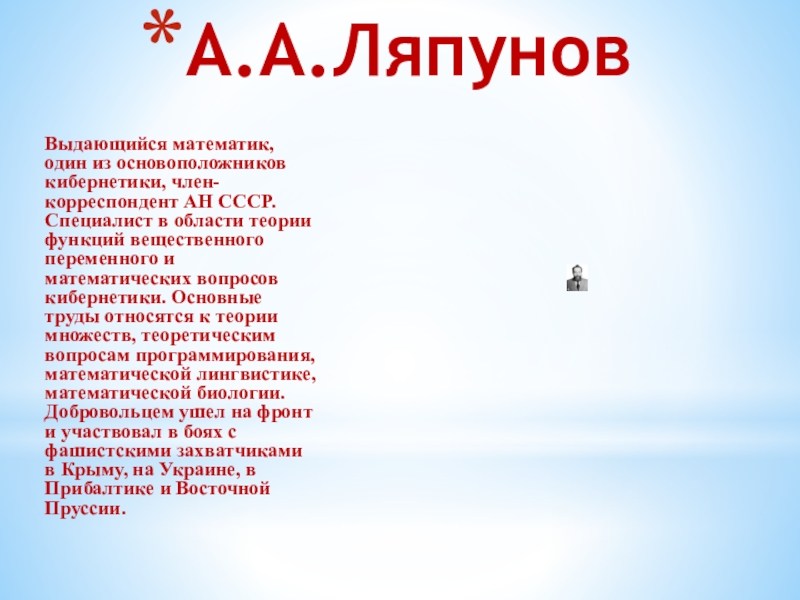 *А.А.Ляпунов

Выдающийся математик, один из основоположников кибернетики, член-корреспондент АН СССР. Специалист в области теории функций вещественного переменного и математических вопросов кибернетики. Основные труды относятся к теории множеств, теоретическим вопросам программирования, математической лингвистике, математической биологии. Добровольцем ушел на фронт и участвовал в боях с фашистскими захватчиками в Крыму, на Украине, в Прибалтике и Восточной Пруссии.